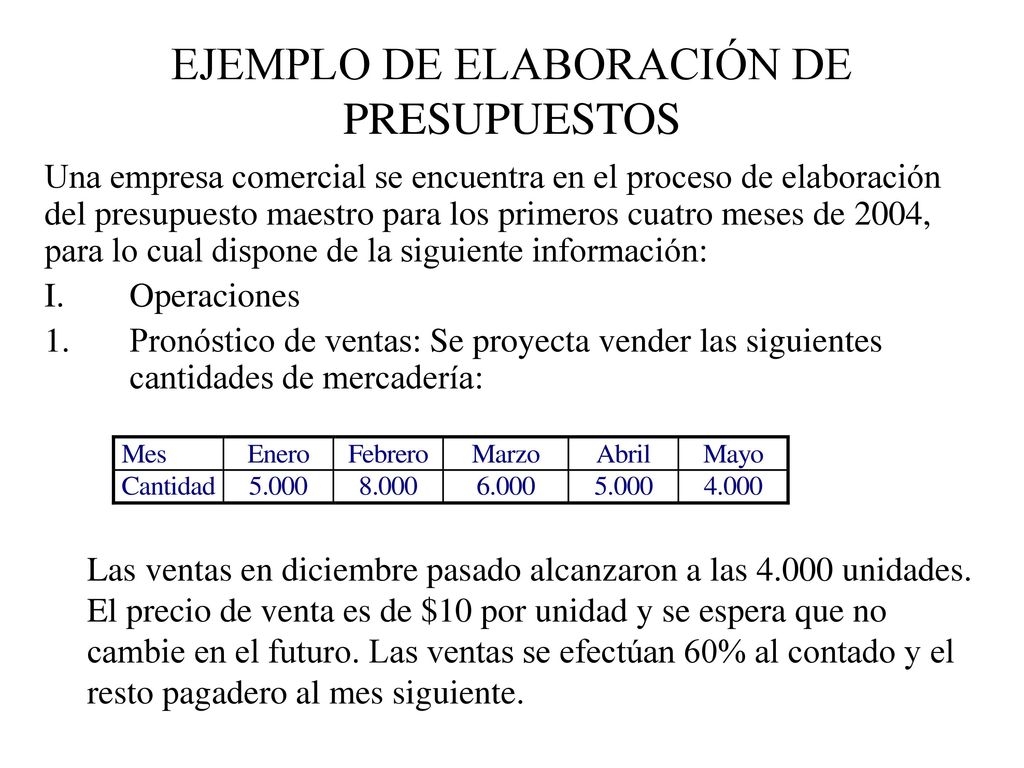 EJEMPLO DE ELABORACIÓN DE PRESUPUESTOS

Una empresa comercial se encuentra en el proceso de elaboración del presupuesto maestro para los primeros cuatro meses de 2004, para lo cual dispone de la siguiente información:

I. Operaciones

1. Pronóstico de ventas: Se proyecta vender las siguientes cantidades de mercadería:

| Mes | Enero | Febrero | Marzo | Abril | Mayo |
|---|---|---|---|---|---|
| Cantidad | 5.000 | 8.000 | 6.000 | 5.000 | 4.000 |

Las ventas en diciembre pasado alcanzaron a las 4.000 unidades. El precio de venta es de \$10 por unidad y se espera que no cambie en el futuro. Las ventas se efectúan 60% al contado y el resto pagadero al mes siguiente.